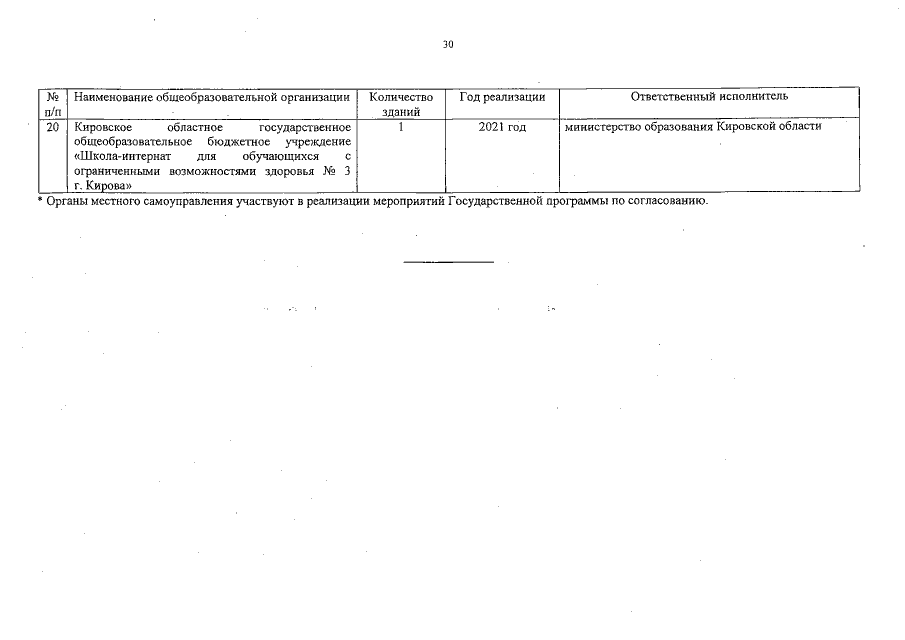 30

| № п/п | Наименование общеобразовательной организации | Количество зданий | Год реализации | Ответственный исполнитель |
|---|---|---|---|---|
| 20 | Кировское областное государственное общеобразовательное бюджетное учреждение «Школа-интернат для обучающихся с ограниченными возможностями здоровья № 3 г. Кирова» | 1 | 2021 год | министерство образования Кировской области |

* Органы местного самоуправления участвуют в реализации мероприятий Государственной программы по согласованию.